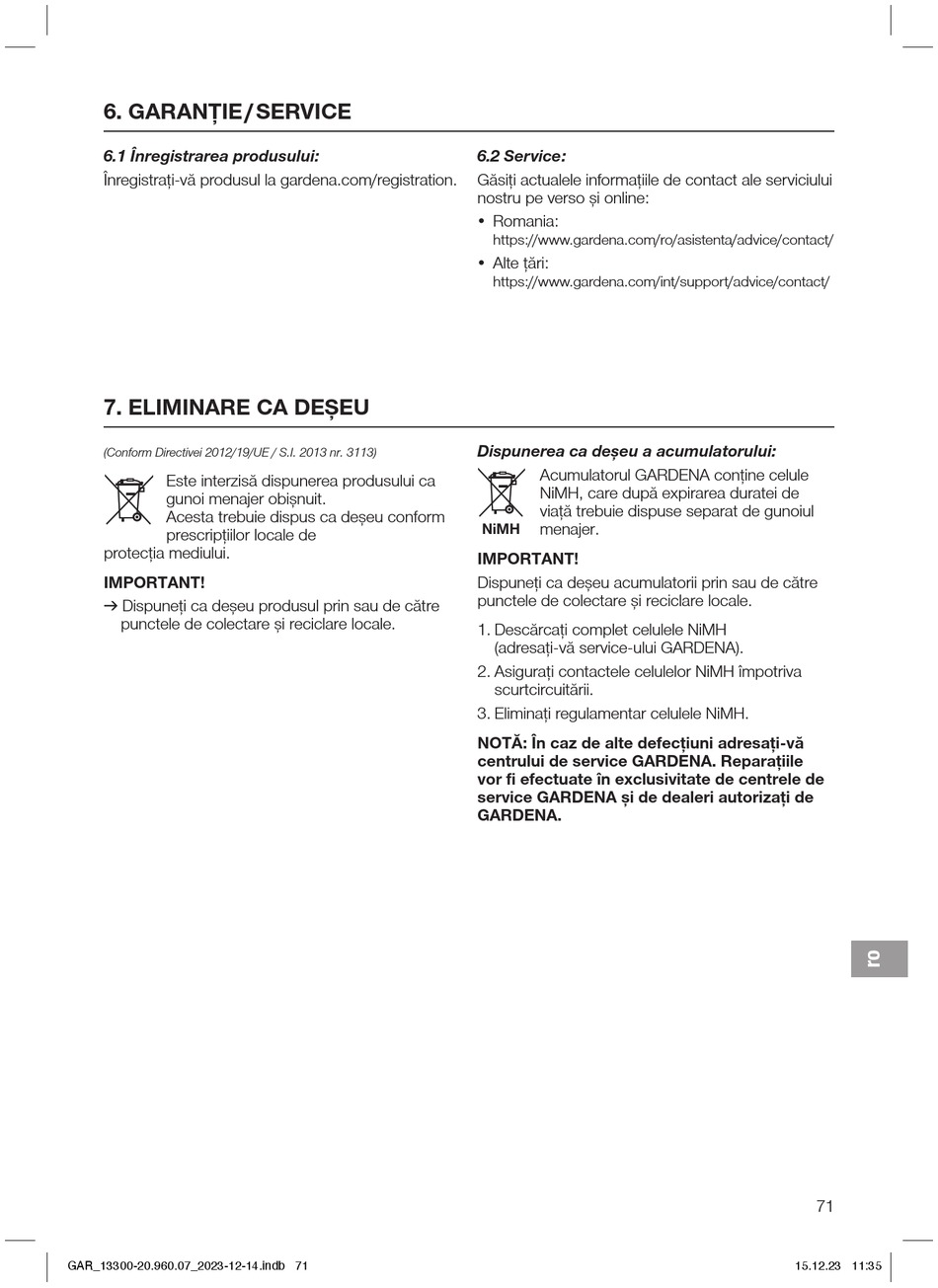 6. GARANȚIE / SERVICE

6.1 Înregistrarea produsului:

Înregistrați-vă produsul la gardena.com/registration.

6.2 Service:

Găsiți actualele informațiile de contact ale serviciului nostru pe verso și online:

• Romania:
https://www.gardena.com/ro/asistenta/advice/contact/

• Alte țări:
https://www.gardena.com/int/support/advice/contact/

7. ELIMINARE CA DEȘEU

(Conform Directivei 2012/19/UE / S.I. 2013 nr. 3113)

Este interzisă dispunerea produsului ca gunoi menajer obișnuit. Acesta trebuie dispus ca deșeu conform prescripțiilor locale de protecția mediului.

IMPORTANT!

→ Dispuneți ca deșeu produsul prin sau de către punctele de colectare și reciclare locale.

Dispunerea ca deșeu a acumulatorului:

NiMH

Acumulatorul GARDENA conține celule NiMH, care după expirarea duratei de viață trebuie dispuse separat de gunoiul menajer.

IMPORTANT!

Dispuneți ca deșeu acumulatorii prin sau de către punctele de colectare și reciclare locale.

1. Descărcați complet celulele NiMH (adresați-vă service-ului GARDENA).

2. Asigurați contactele celulelor NiMH împotriva scurtcircuitării.

3. Eliminați regulamentar celulele NiMH.

NOTĂ: În caz de alte defecțiuni adresați-vă centrului de service GARDENA. Reparațiile vor fi efectuate în exclusivitate de centrele de service GARDENA și de dealeri autorizați de GARDENA.

ro

71

GAR_13300-20.960.07_2023-12-14.indb 71

15.12.23 11:35